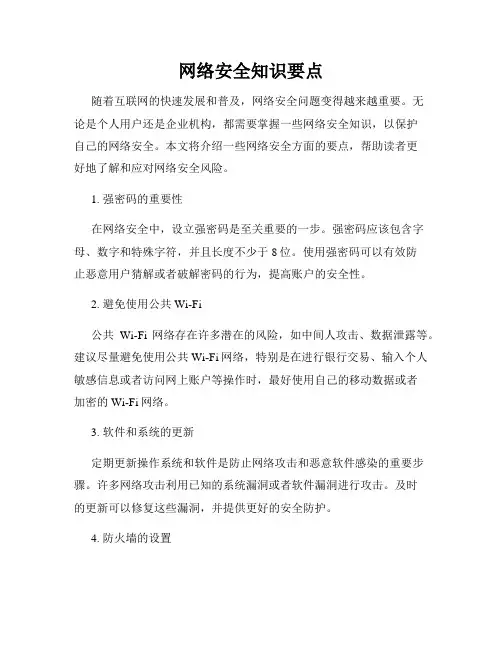 网络安全知识要点

随着互联网的快速发展和普及，网络安全问题变得越来越重要。无论是个人用户还是企业机构，都需要掌握一些网络安全知识，以保护自己的网络安全。本文将介绍一些网络安全方面的要点，帮助读者更好地了解和应对网络安全风险。

1. 强密码的重要性

在网络安全中，设立强密码是至关重要的一步。强密码应该包含字母、数字和特殊字符，并且长度不少于 8 位。使用强密码可以有效防止恶意用户猜解或者破解密码的行为，提高账户的安全性。

2. 避免使用公共 Wi-Fi

公共 Wi-Fi 网络存在许多潜在的风险，如中间人攻击、数据泄露等。建议尽量避免使用公共 Wi-Fi 网络，特别是在进行银行交易、输入个人敏感信息或者访问网上账户等操作时，最好使用自己的移动数据或者加密的 Wi-Fi 网络。

3. 软件和系统的更新

定期更新操作系统和软件是防止网络攻击和恶意软件感染的重要步骤。许多网络攻击利用已知的系统漏洞或者软件漏洞进行攻击。及时的更新可以修复这些漏洞，并提供更好的安全防护。

4. 防火墙的设置